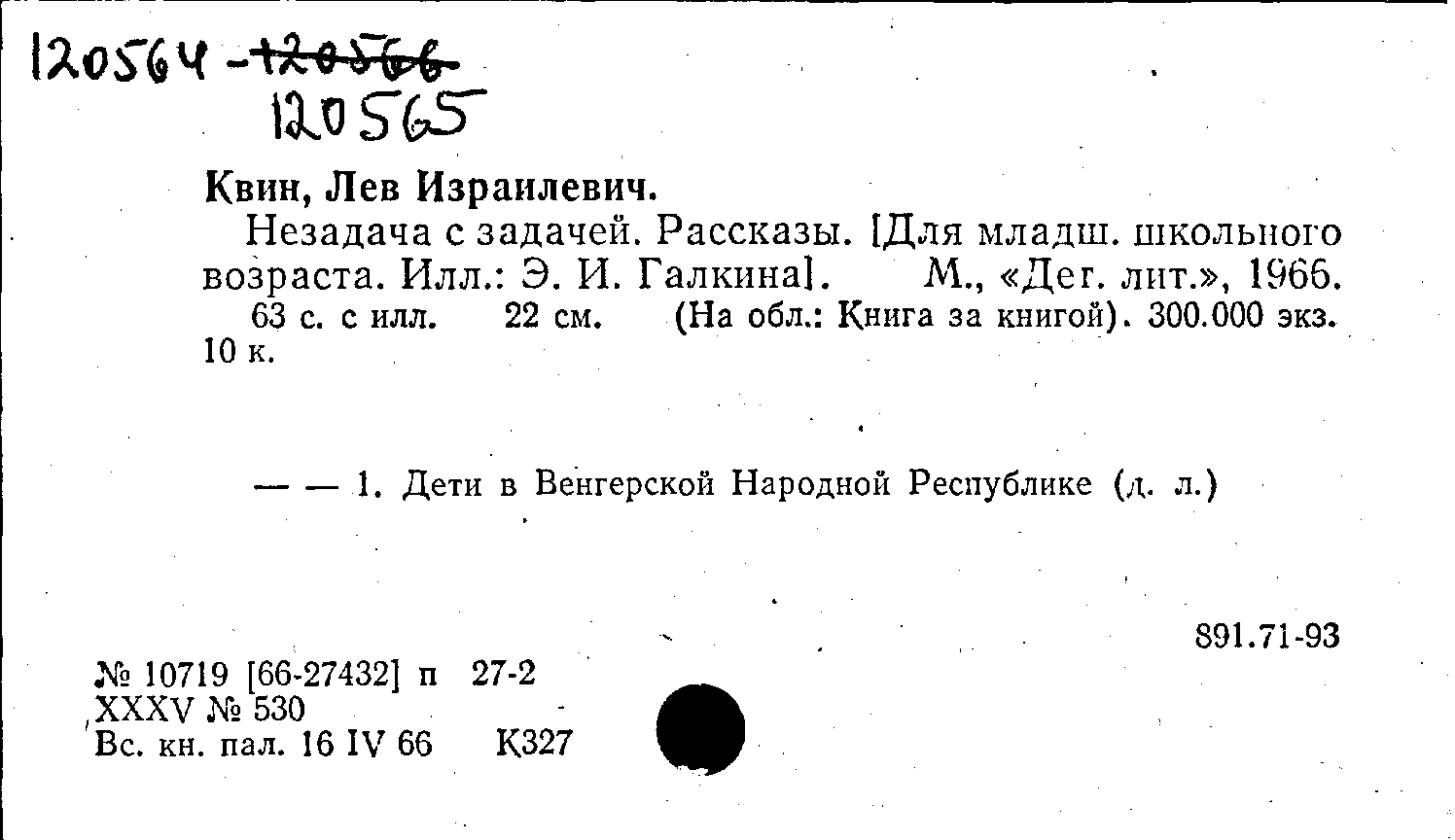 120564 - 120566
120565

Квин, Лев Израилевич.

Незадача с задачей. Рассказы. [Для младш. школьного возраста. Илл.: Э. И. Галкина]. М., «Дет. лит.», 1966. 63 с. с илл. 22 см. (На обл.: Книга за книгой). 300.000 экз. 10 к.

— — 1. Дети в Венгерской Народной Республике (д. л.)

891.71-93

№ 10719 [66-27432] п 27-2
XXXV № 530
Вс. кн. пал. 16 IV 66 К327